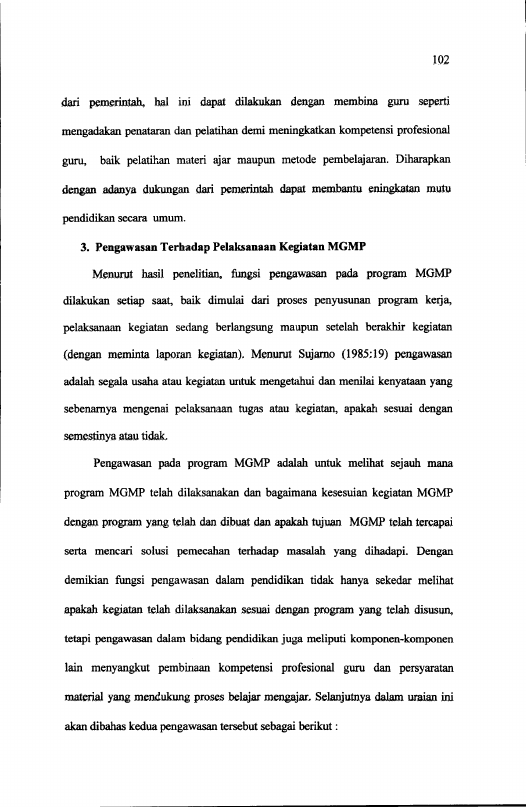 102

dari pemerintah, hal ini dapat dilakukan dengan membina guru seperti mengadakan penataran dan pelatihan demi meningkatkan kompetensi profesional guru, baik pelatihan materi ajar maupun metode pembelajaran. Diharapkan dengan adanya dukungan dari pemerintah dapat membantu eningkatan mutu pendidikan secara umum.

3. Pengawasan Terhadap Pelaksanaan Kegiatan MGMP

Menurut hasil penelitian, fungsi pengawasan pada program MGMP dilakukan setiap saat, baik dimulai dari proses penyusunan program kerja, pelaksanaan kegiatan sedang berlangsung maupun setelah berakhir kegiatan (dengan meminta laporan kegiatan). Menurut Sujarno (1985:19) pengawasan adalah segala usaha atau kegiatan untuk mengetahui dan menilai kenyataan yang sebenarnya mengenai pelaksanaan tugas atau kegiatan, apakah sesuai dengan semestinya atau tidak.

Pengawasan pada program MGMP adalah untuk melihat sejauh mana program MGMP telah dilaksanakan dan bagaimana kesesuian kegiatan MGMP dengan program yang telah dan dibuat dan apakah tujuan MGMP telah tercapai serta mencari solusi pemecahan terhadap masalah yang dihadapi. Dengan demikian fungsi pengawasan dalam pendidikan tidak hanya sekedar melihat apakah kegiatan telah dilaksanakan sesuai dengan program yang telah disusun, tetapi pengawasan dalam bidang pendidikan juga meliputi komponen-komponen lain menyangkut pembinaan kompetensi profesional guru dan persyaratan material yang mendukung proses belajar mengajar. Selanjutnya dalam uraian ini akan dibahas kedua pengawasan tersebut sebagai berikut :